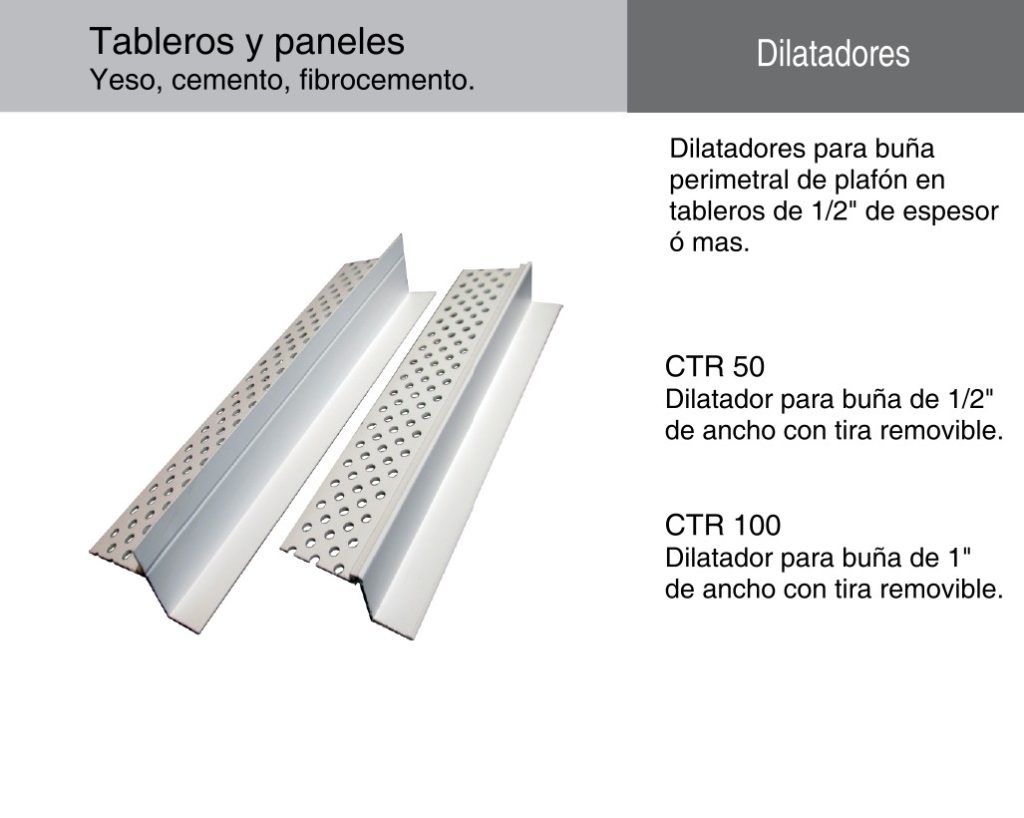 Tableros y paneles
Yeso, cemento, fibrocemento.

Dilatadores

Dilatadores para buña perimetral de plafón en tableros de 1/2" de espesor ó mas.

CTR 50
Dilatador para buña de 1/2" de ancho con tira removible.

CTR 100
Dilatador para buña de 1" de ancho con tira removible.